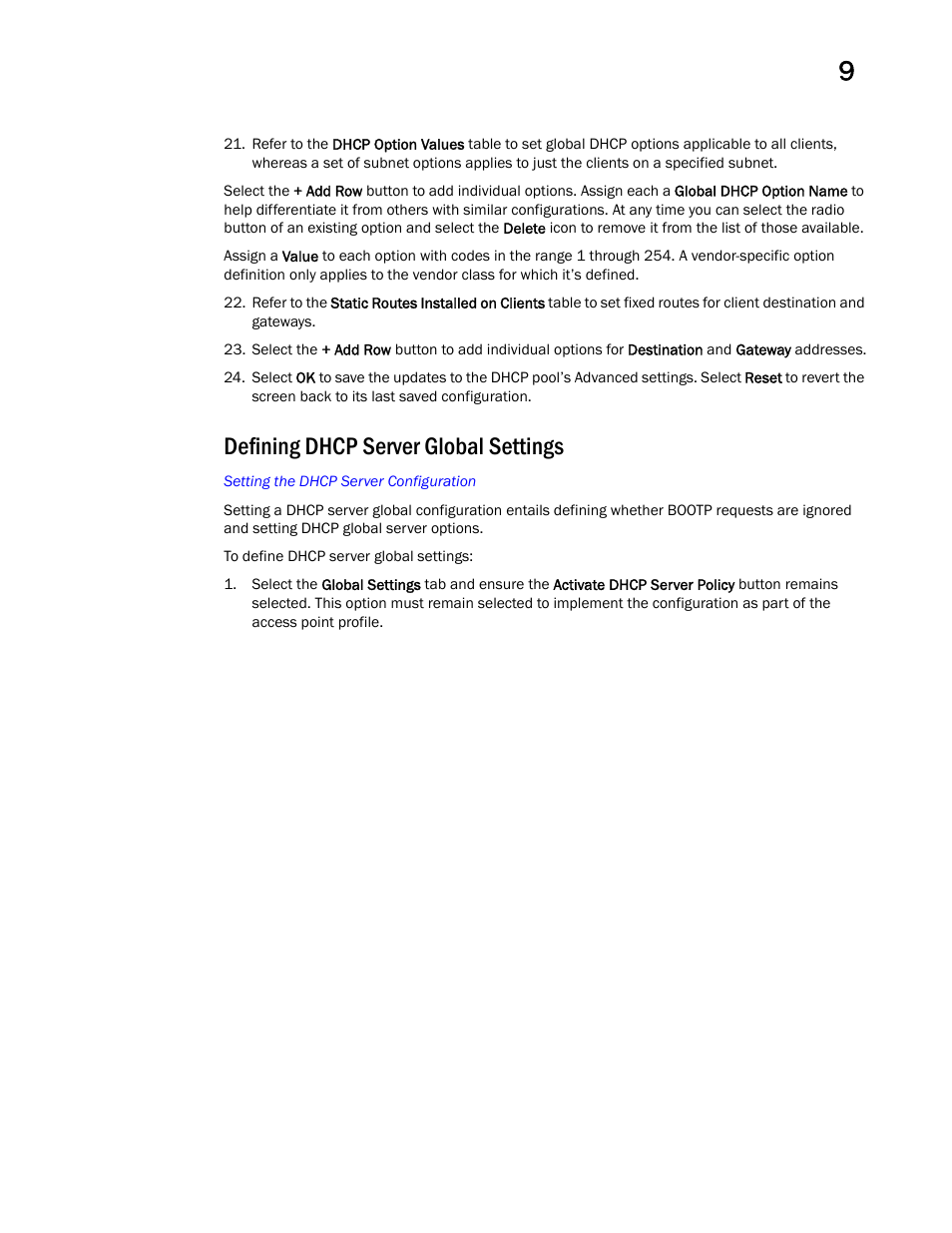 9

21. Refer to the DHCP Option Values table to set global DHCP options applicable to all clients, whereas a set of subnet options applies to just the clients on a specified subnet.

Select the + Add Row button to add individual options. Assign each a Global DHCP Option Name to help differentiate it from others with similar configurations. At any time you can select the radio button of an existing option and select the Delete icon to remove it from the list of those available.

Assign a Value to each option with codes in the range 1 through 254. A vendor-specific option definition only applies to the vendor class for which it's defined.

22. Refer to the Static Routes Installed on Clients table to set fixed routes for client destination and gateways.

23. Select the + Add Row button to add individual options for Destination and Gateway addresses.

24. Select OK to save the updates to the DHCP pool's Advanced settings. Select Reset to revert the screen back to its last saved configuration.

Defining DHCP Server Global Settings

Setting the DHCP Server Configuration

Setting a DHCP server global configuration entails defining whether BOOTP requests are ignored and setting DHCP global server options.

To define DHCP server global settings:

1. Select the Global Settings tab and ensure the Activate DHCP Server Policy button remains selected. This option must remain selected to implement the configuration as part of the access point profile.